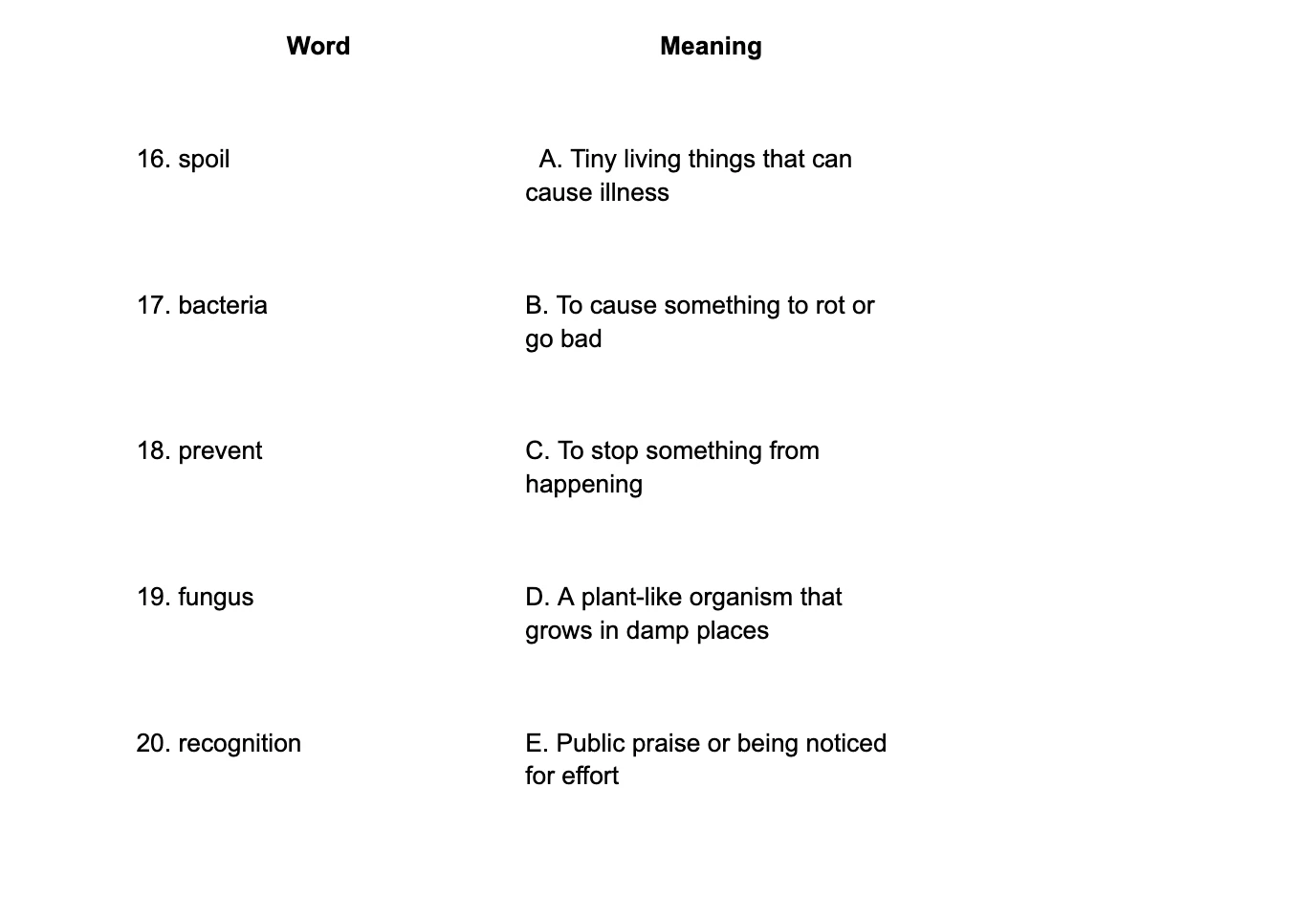 | Word | Meaning |
|---|---|
| 16. spoil | A. Tiny living things that can cause illness |
| 17. bacteria | B. To cause something to rot or go bad |
| 18. prevent | C. To stop something from happening |
| 19. fungus | D. A plant-like organism that grows in damp places |
| 20. recognition | E. Public praise or being noticed for effort |